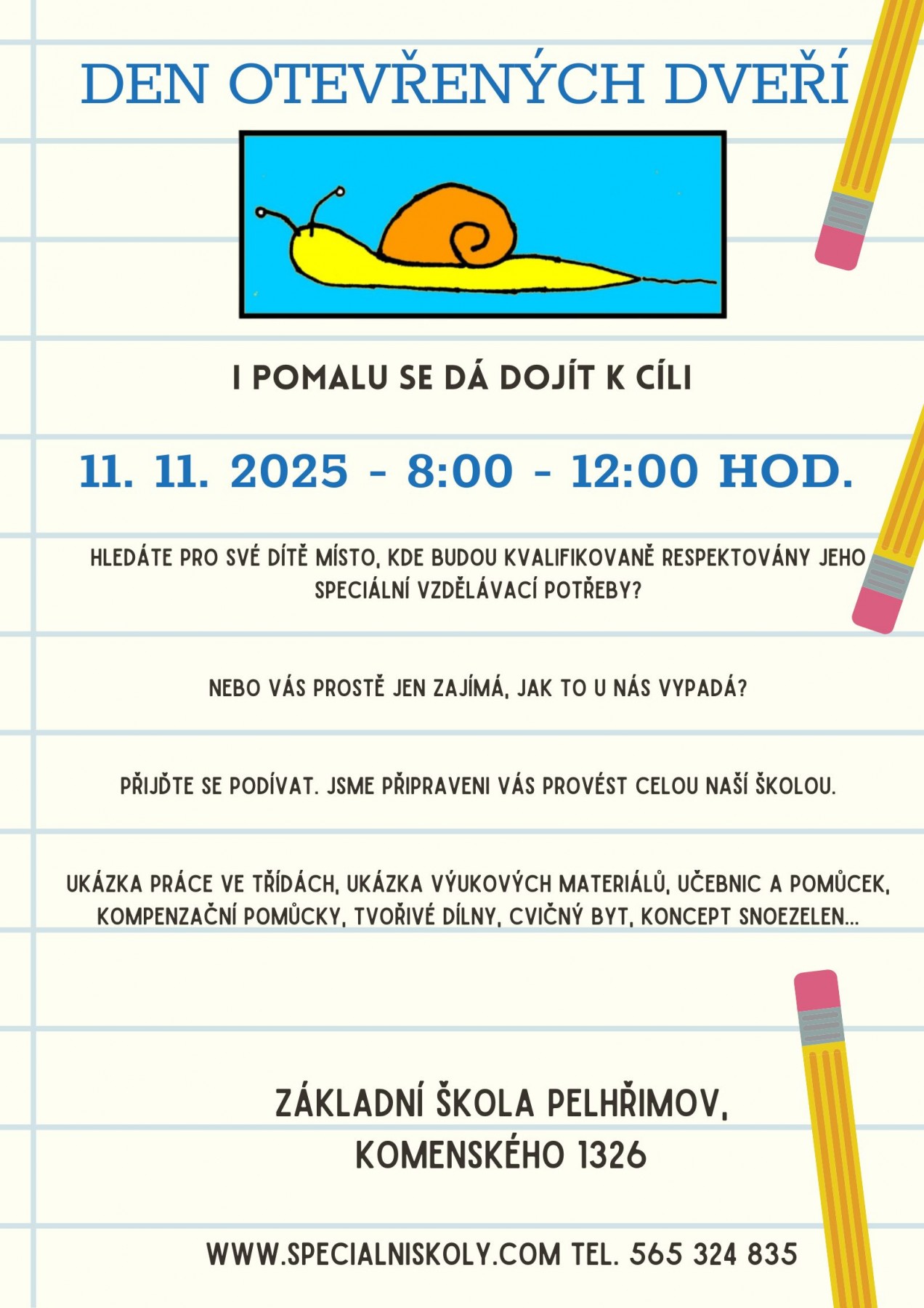 DEN OTEVŘENÝCH DVEŘÍ

I POMALU SE DÁ DOJÍT K CÍLI

11. 11. 2025 - 8:00 - 12:00 HOD.

HLEDÁTE PRO SVÉ DÍTĚ MÍSTO, KDE BUDOU KVALIFIKOVANĚ RESPEKTOVÁNY JEHO SPECIÁLNÍ VZDĚLÁVACÍ POTŘEBY?

NEBO VÁS PROSTĚ JEN ZAJÍMÁ, JAK TO U NÁS VYPADÁ?

PŘIJĎTE SE PODÍVAT. JSME PŘIPRAVENI VÁS PROVÉST CELOU NAŠÍ ŠKOLOU.

UKÁZKA PRÁCE VE TŘÍDÁCH, UKÁZKA VÝUKOVÝCH MATERIÁLŮ, UČEBNIC A POMŮCEK, KOMPENZAČNÍ POMŮCKY, TVOŘIVÉ DÍLNY, CVIČNÝ BYT, KONCEPT SNOEZELEN...

ZÁKLADNÍ ŠKOLA PELHŘIMOV,
KOMENSKÉHO 1326

WWW.SPECIALNISKOLY.COM TEL. 565 324 835